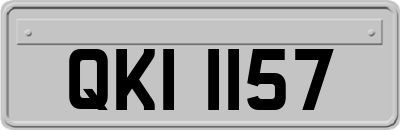 QKI 1157